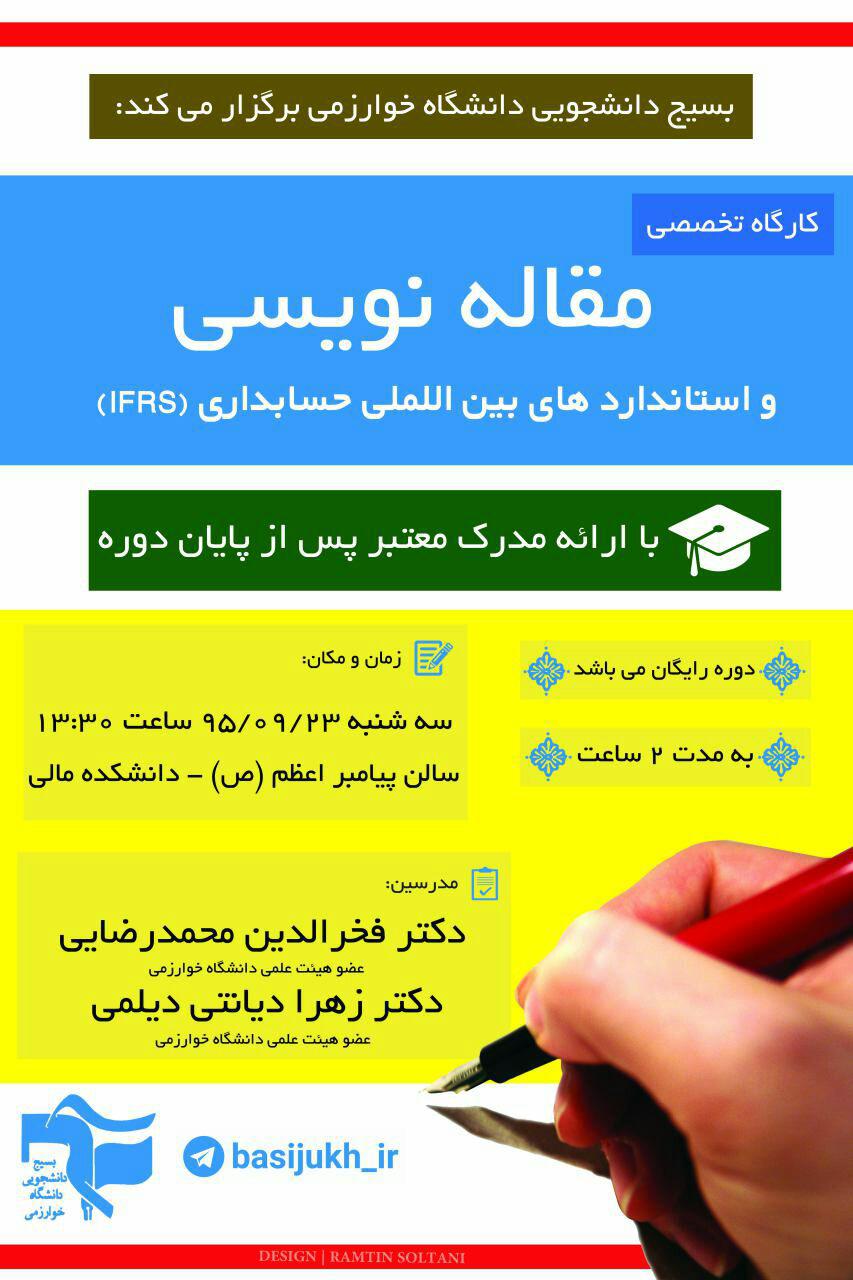 بسیج دانشجویی دانشگاه خوارزمی برگزار می کند:

کارگاه تخصصی

مقاله نویسی

و استاندارد های بین اللملی حسابداری (IFRS)

با ارائه مدرک معتبر پس از پایان دوره

دوره رایگان می باشد

به مدت ۲ ساعت

زمان و مکان:

سه شنبه ۹۵/۰۹/۲۳ ساعت ۱۳:۳۰

سالن پیامبر اعظم (ص) - دانشکده مالی

مدرسین:

دکتر فخرالدین محمدرضایی

عضو هیئت علمی دانشگاه خوارزمی

دکتر زهرا دیانتی دیلمی

عضو هیئت علمی دانشگاه خوارزمی

بسیج دانشجویی دانشگاه خوارزمی

basijukh_ir

DESIGN | RAMTIN SOLTANI